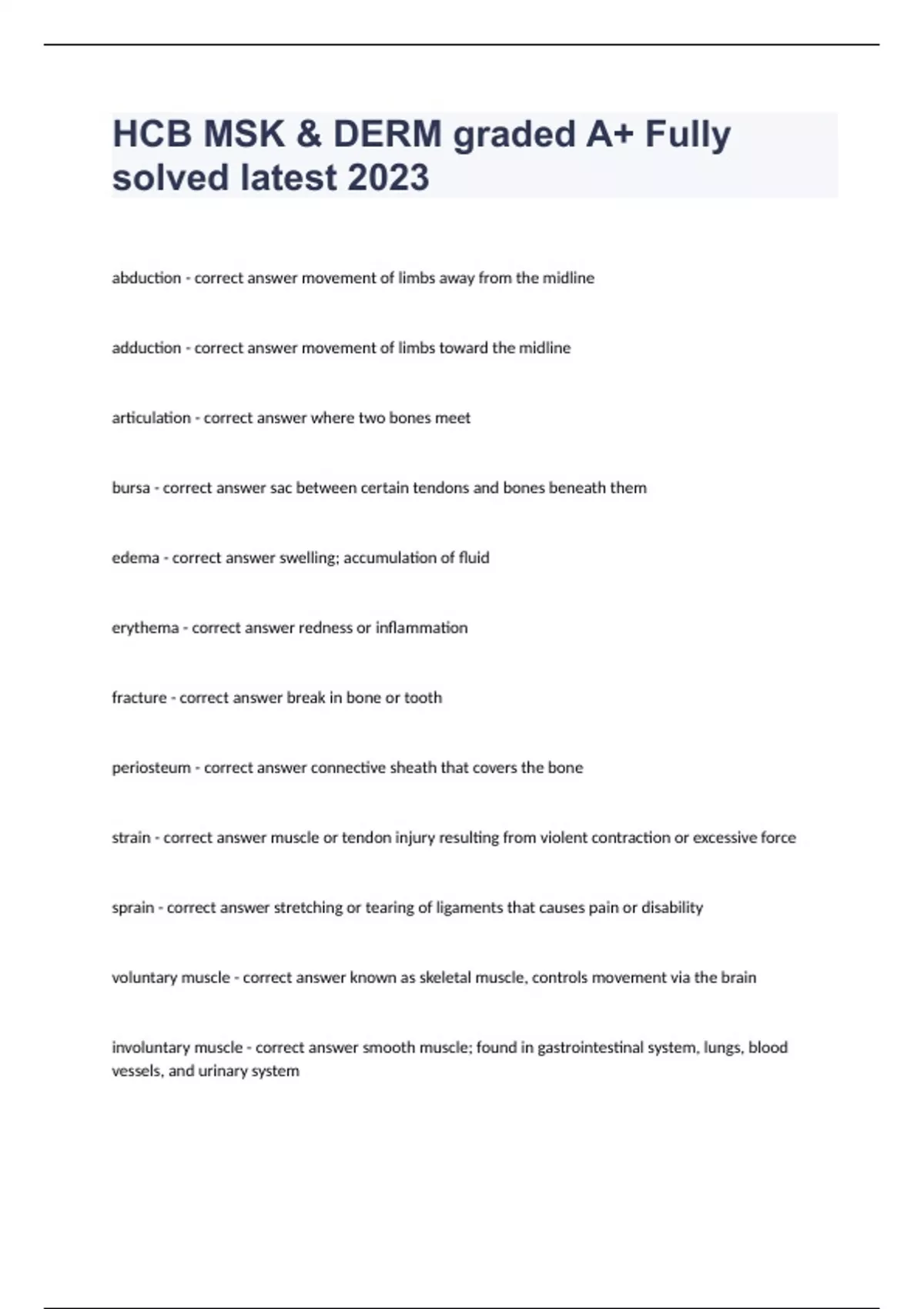 HCB MSK & DERM graded A+ Fully solved latest 2023

abduction - correct answer movement of limbs away from the midline

adduction - correct answer movement of limbs toward the midline

articulation - correct answer where two bones meet

bursa - correct answer sac between certain tendons and bones beneath them

edema - correct answer swelling; accumulation of fluid

erythema - correct answer redness or inflammation

fracture - correct answer break in bone or tooth

periosteum - correct answer connective sheath that covers the bone

strain - correct answer muscle or tendon injury resulting from violent contraction or excessive force

sprain - correct answer stretching or tearing of ligaments that causes pain or disability

voluntary muscle - correct answer known as skeletal muscle, controls movement via the brain

involuntary muscle - correct answer smooth muscle; found in gastrointestinal system, lungs, blood vessels, and urinary system